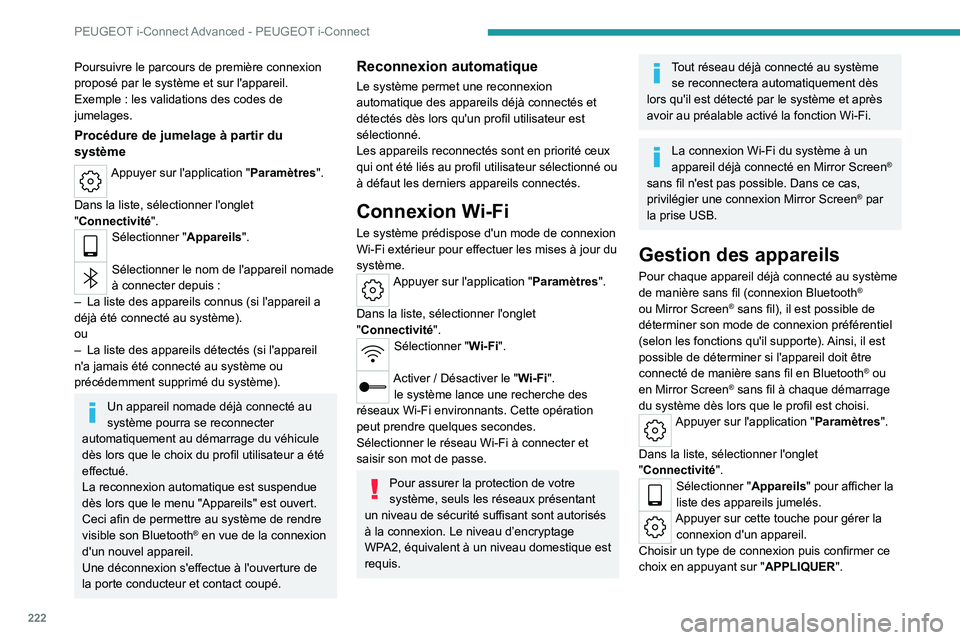 PEUGEOT i-Connect Advanced - PEUGEOT i-Connect

Poursuivre le parcours de première connexion proposé par le système et sur l'appareil. Exemple : les validations des codes de jumelages.

Procédure de jumelage à partir du système

Appuyer sur l'application "Paramètres".

Dans la liste, sélectionner l'onglet "Connectivité".

Sélectionner "Appareils".

Sélectionner le nom de l'appareil nomade à connecter depuis :
– La liste des appareils connus (si l'appareil a déjà été connecté au système).
ou
– La liste des appareils détectés (si l'appareil n'a jamais été connecté au système ou précédemment supprimé du système).

Un appareil nomade déjà connecté au système pourra se reconnecter automatiquement au démarrage du véhicule dès lors que le choix du profil utilisateur a été effectué.
La reconnexion automatique est suspendue dès lors que le menu "Appareils" est ouvert. Ceci afin de permettre au système de rendre visible son Bluetooth® en vue de la connexion d'un nouvel appareil.
Une déconnexion s'effectue à l'ouverture de la porte conducteur et contact coupé.

Reconnexion automatique

Le système permet une reconnexion automatique des appareils déjà connectés et détectés dès lors qu'un profil utilisateur est sélectionné.
Les appareils reconnectés sont en priorité ceux qui ont été liés au profil utilisateur sélectionné ou à défaut les derniers appareils connectés.

Connexion Wi-Fi

Le système prédispose d'un mode de connexion Wi-Fi extérieur pour effectuer les mises à jour du système.

Appuyer sur l'application "Paramètres".

Dans la liste, sélectionner l'onglet "Connectivité".

Sélectionner "Wi-Fi".

Activer / Désactiver le "Wi-Fi".
le système lance une recherche des réseaux Wi-Fi environnants. Cette opération peut prendre quelques secondes.
Sélectionner le réseau Wi-Fi à connecter et saisir son mot de passe.

Pour assurer la protection de votre système, seuls les réseaux présentant un niveau de sécurité suffisant sont autorisés à la connexion. Le niveau d'encryptage WPA2, équivalent à un niveau domestique est requis.

Tout réseau déjà connecté au système se reconnectera automatiquement dès lors qu'il est détecté par le système et après avoir au préalable activé la fonction Wi-Fi.

La connexion Wi-Fi du système à un appareil déjà connecté en Mirror Screen® sans fil n'est pas possible. Dans ce cas, privilégier une connexion Mirror Screen® par la prise USB.

Gestion des appareils

Pour chaque appareil déjà connecté au système de manière sans fil (connexion Bluetooth® ou Mirror Screen® sans fil), il est possible de déterminer son mode de connexion préférentiel (selon les fonctions qu'il supporte). Ainsi, il est possible de déterminer si l'appareil doit être connecté de manière sans fil en Bluetooth® ou en Mirror Screen® sans fil à chaque démarrage du système dès lors que le profil est choisi.

Appuyer sur l'application "Paramètres".

Dans la liste, sélectionner l'onglet "Connectivité".

Sélectionner "Appareils" pour afficher la liste des appareils jumelés.

Appuyer sur cette touche pour gérer la connexion d'un appareil.

Choisir un type de connexion puis confirmer ce choix en appuyant sur "APPLIQUER".

222

carmanualsonline.info